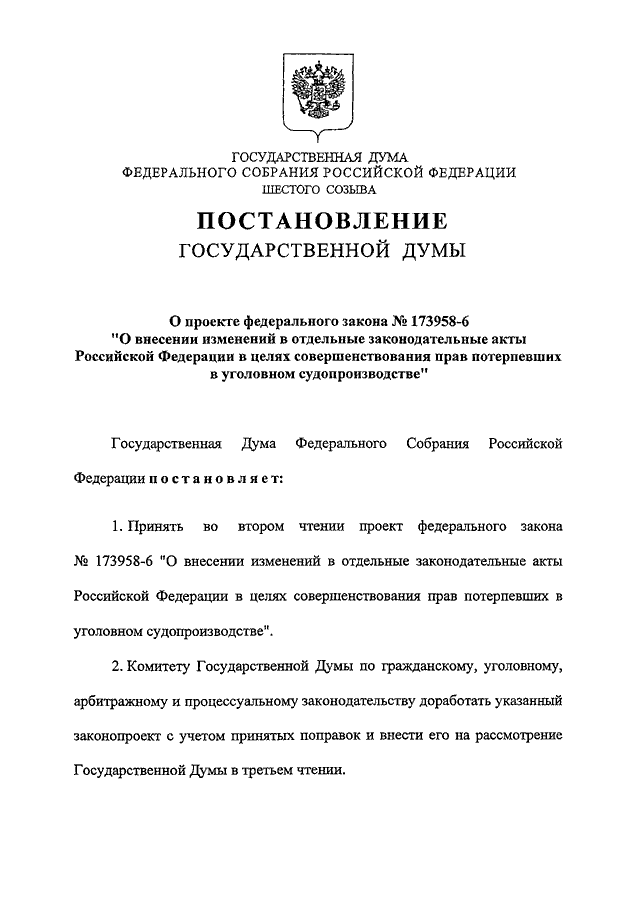 ГОСУДАРСТВЕННАЯ ДУМА
ФЕДЕРАЛЬНОГО СОБРАНИЯ РОССИЙСКОЙ ФЕДЕРАЦИИ
ШЕСТОГО СОЗЫВА

ПОСТАНОВЛЕНИЕ
ГОСУДАРСТВЕННОЙ ДУМЫ

О проекте федерального закона № 173958-6
"О внесении изменений в отдельные законодательные акты Российской Федерации в целях совершенствования прав потерпевших в уголовном судопроизводстве"

Государственная Дума Федерального Собрания Российской Федерации постановляет:

1. Принять во втором чтении проект федерального закона № 173958-6 "О внесении изменений в отдельные законодательные акты Российской Федерации в целях совершенствования прав потерпевших в уголовном судопроизводстве".

2. Комитету Государственной Думы по гражданскому, уголовному, арбитражному и процессуальному законодательству доработать указанный законопроект с учетом принятых поправок и внести его на рассмотрение Государственной Думы в третьем чтении.